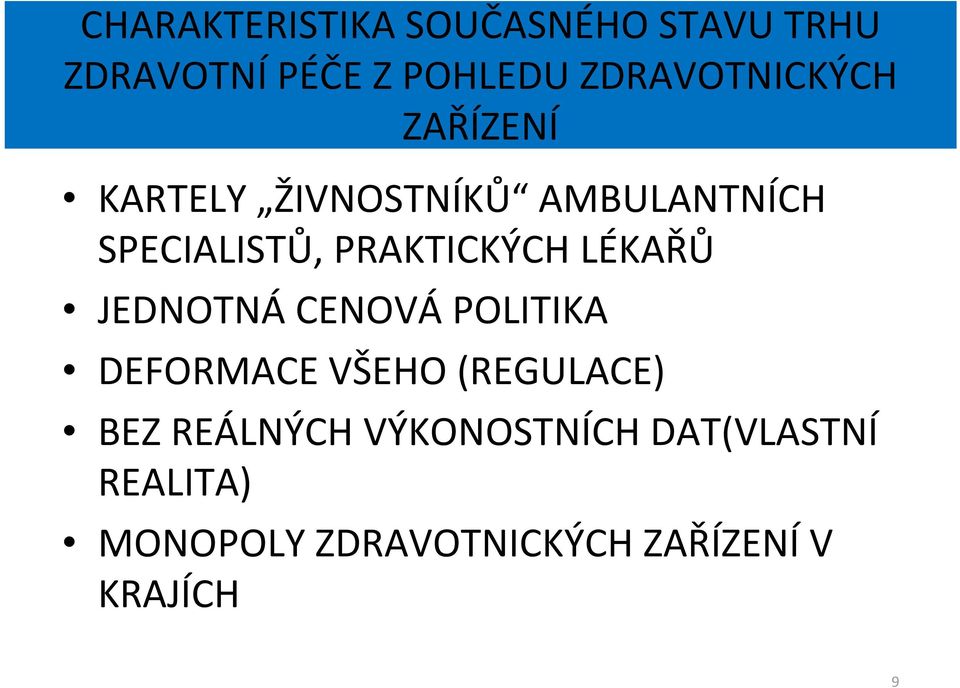 CHARAKTERISTIKA SOUČASNÉHO STAVU TRHU ZDRAVOTNÍ PÉČE Z POHLEDU ZDRAVOTNICKÝCH ZAŘÍZENÍ

• KARTELY „ŽIVNOSTNÍKŮ“ AMBULANTNÍCH SPECIALISTŮ, PRAKTICKÝCH LÉKAŘŮ
• JEDNOTNÁ CENOVÁ POLITIKA
• DEFORMACE VŠEHO (REGULACE)
• BEZ REÁLNÝCH VÝKONOSTNÍCH DAT(VLASTNÍ REALITA)
• MONOPOLY ZDRAVOTNICKÝCH ZAŘÍZENÍ V KRAJÍCH

9